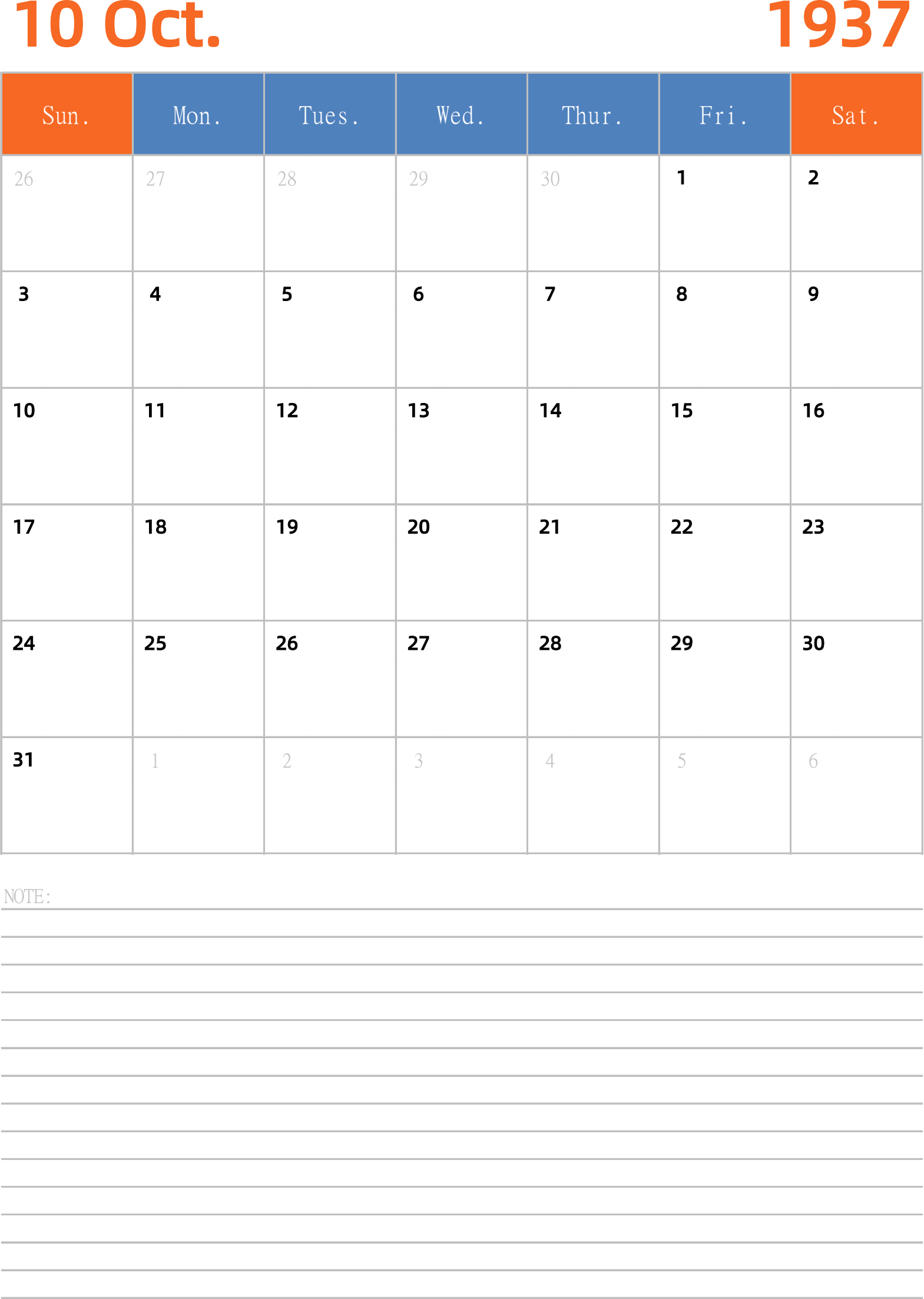 10 Oct. 1937

| Sun. | Mon. | Tues. | Wed. | Thur. | Fri. | Sat. |
|---|---|---|---|---|---|---|
| 26 | 27 | 28 | 29 | 30 | 1 | 2 |
| 3 | 4 | 5 | 6 | 7 | 8 | 9 |
| 10 | 11 | 12 | 13 | 14 | 15 | 16 |
| 17 | 18 | 19 | 20 | 21 | 22 | 23 |
| 24 | 25 | 26 | 27 | 28 | 29 | 30 |
| 31 | 1 | 2 | 3 | 4 | 5 | 6 |

NOTE: